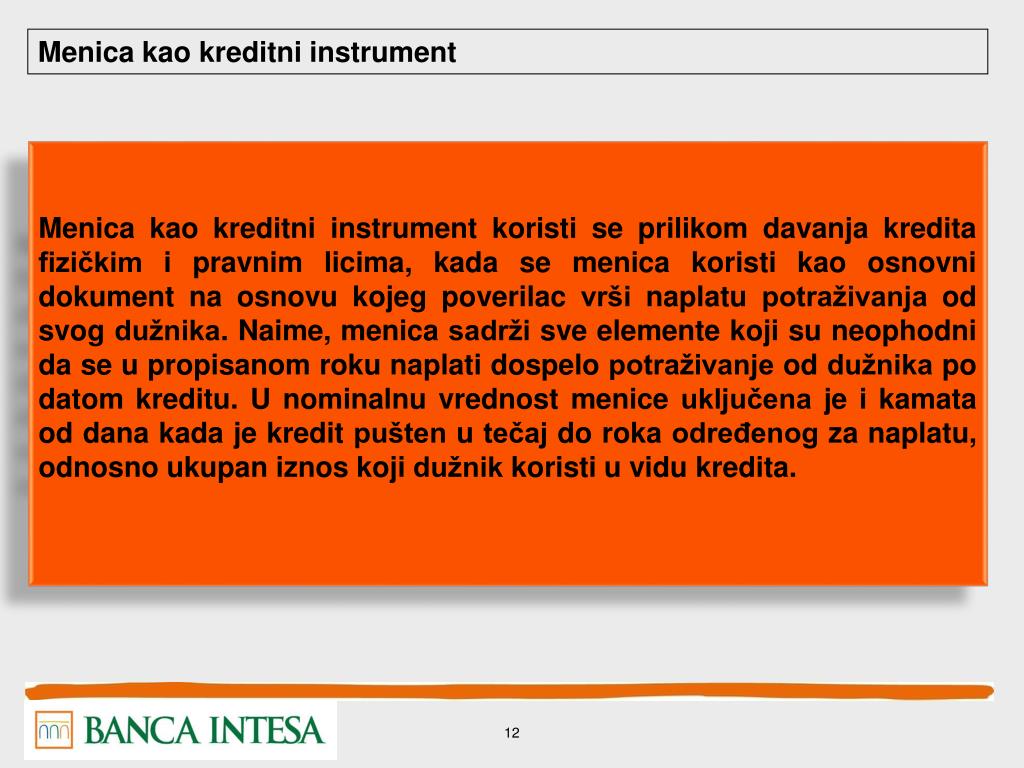 Menica kao kreditni instrument

Menica kao kreditni instrument koristi se prilikom davanja kredita fizičkim i pravnim licima, kada se menica koristi kao osnovni dokument na osnovu kojeg poverilac vrši naplatu potraživanja od svog dužnika. Naime, menica sadrži sve elemente koji su neophodni da se u propisanom roku naplati dospelo potraživanje od dužnika po datom kreditu. U nominalnu vrednost menice uključena je i kamata od dana kada je kredit pušten u tečaj do roka određenog za naplatu, odnosno ukupan iznos koji dužnik koristi u vidu kredita.

BANCA INTESA

12